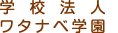 学校法人
ワタナベ学園